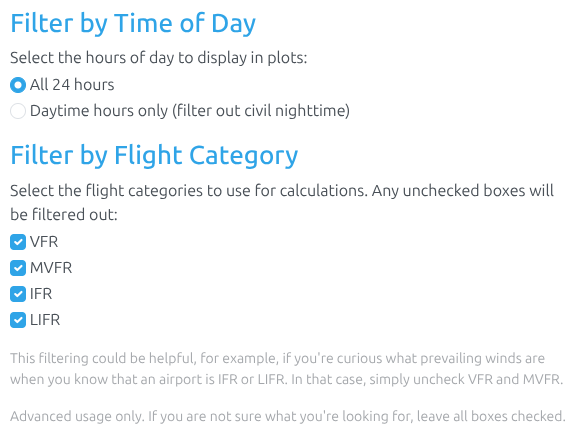 Filter by Time of Day

Select the hours of day to display in plots:

All 24 hours

Daytime hours only (filter out civil nighttime)

Filter by Flight Category

Select the flight categories to use for calculations. Any unchecked boxes will be filtered out:

VFR

MVFR

IFR

LIFR

This filtering could be helpful, for example, if you're curious what prevailing winds are when you know that an airport is IFR or LIFR. In that case, simply uncheck VFR and MVFR.

Advanced usage only. If you are not sure what you're looking for, leave all boxes checked.